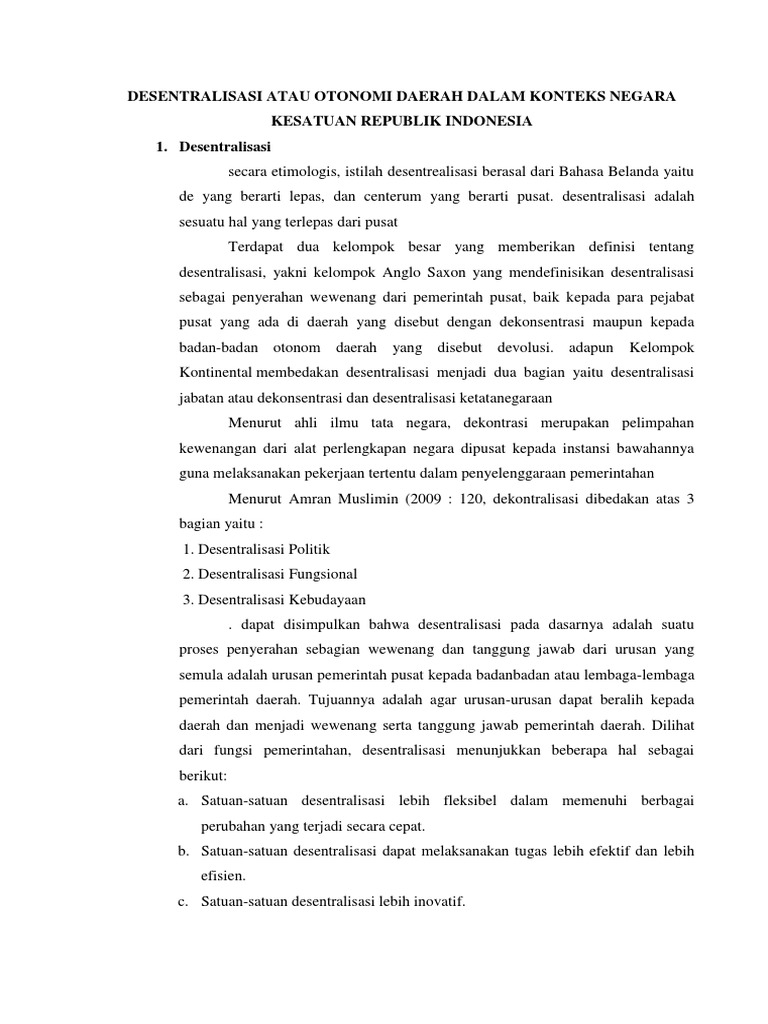 DESENTRALISASI ATAU OTONOMI DAERAH DALAM KONTEKS NEGARA KESATUAN REPUBLIK INDONESIA

1. Desentralisasi

secara etimologis, istilah desentrealisasi berasal dari Bahasa Belanda yaitu de yang berarti lepas, dan centerum yang berarti pusat. desentralisasi adalah sesuatu hal yang terlepas dari pusat

Terdapat dua kelompok besar yang memberikan definisi tentang desentralisasi, yakni kelompok Anglo Saxon yang mendefinisikan desentralisasi sebagai penyerahan wewenang dari pemerintah pusat, baik kepada para pejabat pusat yang ada di daerah yang disebut dengan dekonsentrasi maupun kepada badan-badan otonom daerah yang disebut devolusi. adapun Kelompok Kontinental membedakan desentralisasi menjadi dua bagian yaitu desentralisasi jabatan atau dekonsentrasi dan desentralisasi ketatanegaraan

Menurut ahli ilmu tata negara, dekontrasi merupakan pelimpahan kewenangan dari alat perlengkapan negara dipusat kepada instansi bawahannya guna melaksanakan pekerjaan tertentu dalam penyelenggaraan pemerintahan

Menurut Amran Muslimin (2009 : 120, dekontralisasi dibedakan atas 3 bagian yaitu :

1. Desentralisasi Politik
2. Desentralisasi Fungsional
3. Desentralisasi Kebudayaan

. dapat disimpulkan bahwa desentralisasi pada dasarnya adalah suatu proses penyerahan sebagian wewenang dan tanggung jawab dari urusan yang semula adalah urusan pemerintah pusat kepada badanbadan atau lembaga-lembaga pemerintah daerah. Tujuannya adalah agar urusan-urusan dapat beralih kepada daerah dan menjadi wewenang serta tanggung jawab pemerintah daerah. Dilihat dari fungsi pemerintahan, desentralisasi menunjukkan beberapa hal sebagai berikut:

a. Satuan-satuan desentralisasi lebih fleksibel dalam memenuhi berbagai perubahan yang terjadi secara cepat.
b. Satuan-satuan desentralisasi dapat melaksanakan tugas lebih efektif dan lebih efisien.
c. Satuan-satuan desentralisasi lebih inovatif.